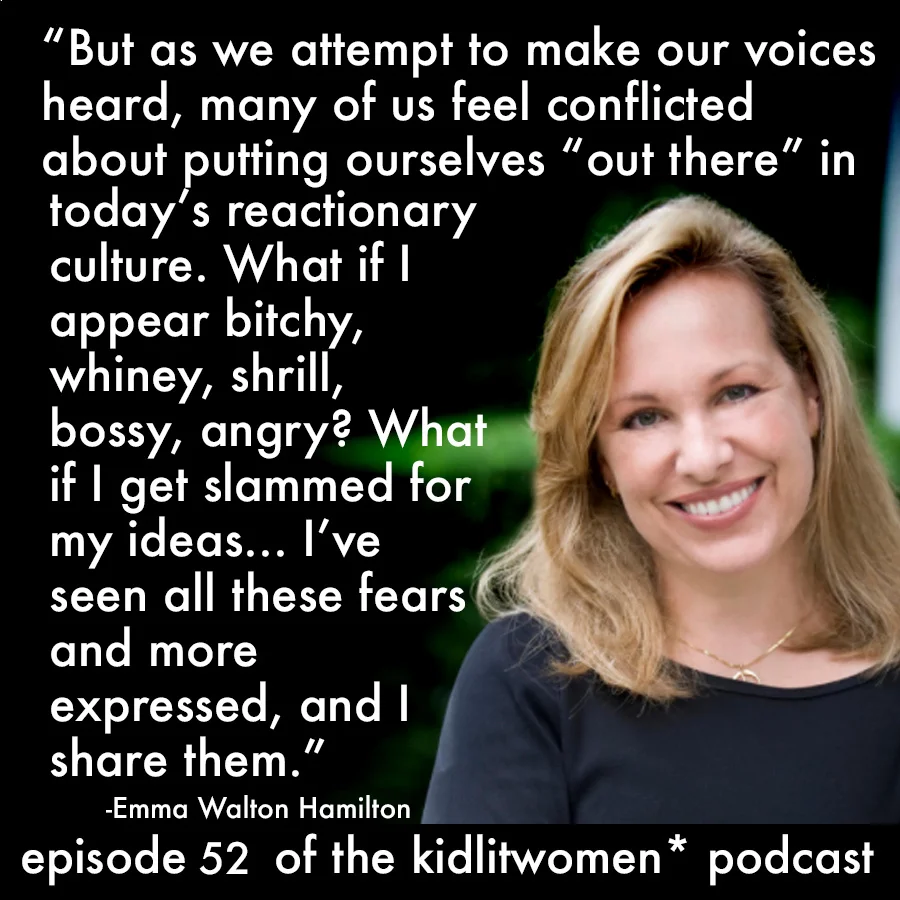 “But as we attempt to make our voices heard, many of us feel conflicted about putting ourselves “out there” in today’s reactionary culture. What if I appear bitchy, whiney, shrill, bossy, angry? What if I get slammed for my ideas... I’ve seen all these fears and more expressed, and I share them.”

-Emma Walton Hamilton

episode 52 of the kidlitwomen* podcast